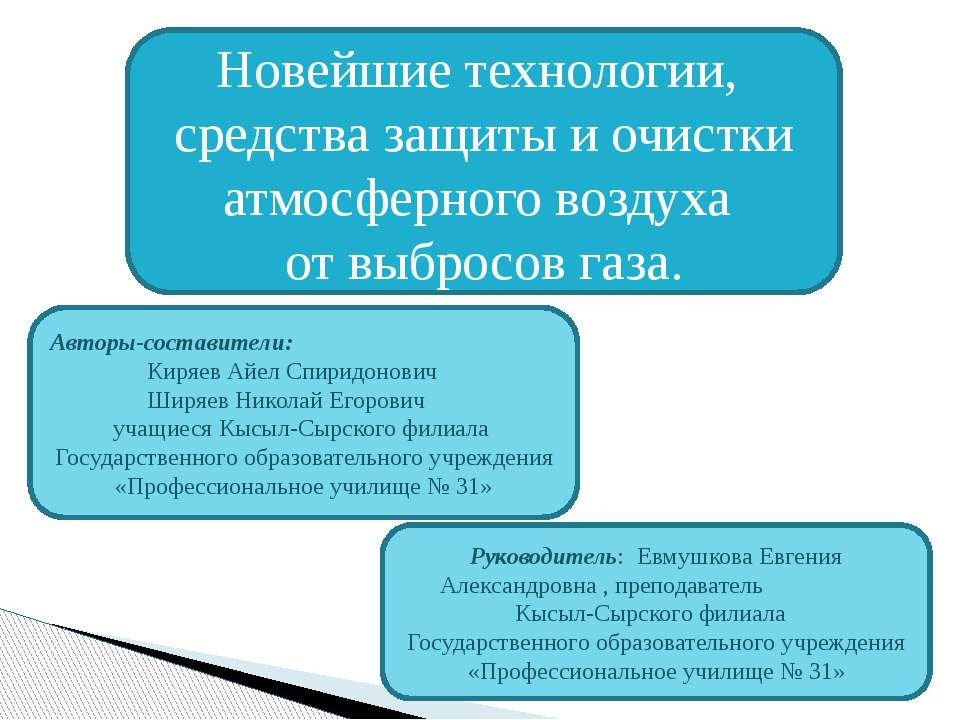 Новейшие технологии, средства защиты и очистки атмосферного воздуха от выбросов газа.

Авторы-составители:
Киряев Айел Спиридонович
Ширяев Николай Егорович
учащиеся Кысыл-Сырского филиала
Государственного образовательного учреждения
«Профессиональное училище № 31»

Руководитель: Евмушкова Евгения Александровна , преподаватель Кысыл-Сырского филиала Государственного образовательного учреждения «Профессиональное училище № 31»